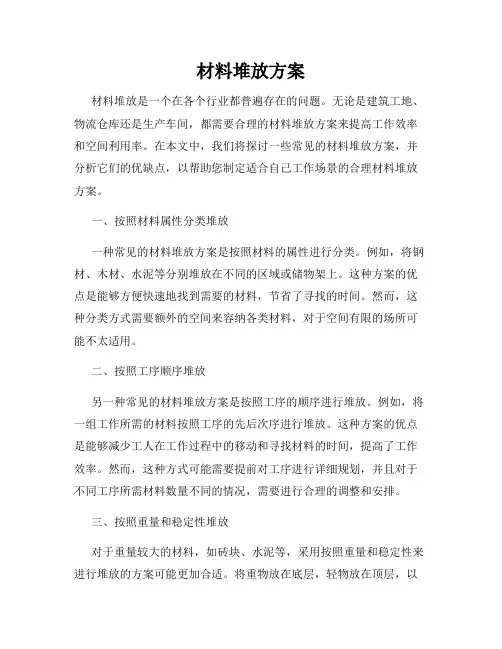 材料堆放方案

材料堆放是一个在各个行业都普遍存在的问题。无论是建筑工地、物流仓库还是生产车间，都需要合理的材料堆放方案来提高工作效率和空间利用率。在本文中，我们将探讨一些常见的材料堆放方案，并分析它们的优缺点，以帮助您制定适合自己工作场景的合理材料堆放方案。

一、按照材料属性分类堆放

一种常见的材料堆放方案是按照材料的属性进行分类。例如，将钢材、木材、水泥等分别堆放在不同的区域或储物架上。这种方案的优点是能够方便快速地找到需要的材料，节省了寻找的时间。然而，这种分类方式需要额外的空间来容纳各类材料，对于空间有限的场所可能不太适用。

二、按照工序顺序堆放

另一种常见的材料堆放方案是按照工序的顺序进行堆放。例如，将一组工作所需的材料按照工序的先后次序进行堆放。这种方案的优点是能够减少工人在工作过程中的移动和寻找材料的时间，提高了工作效率。然而，这种方式可能需要提前对工序进行详细规划，并且对于不同工序所需材料数量不同的情况，需要进行合理的调整和安排。

三、按照重量和稳定性堆放

对于重量较大的材料，如砖块、水泥等，采用按照重量和稳定性来进行堆放的方案可能更加合适。将重物放在底层，轻物放在顶层，以